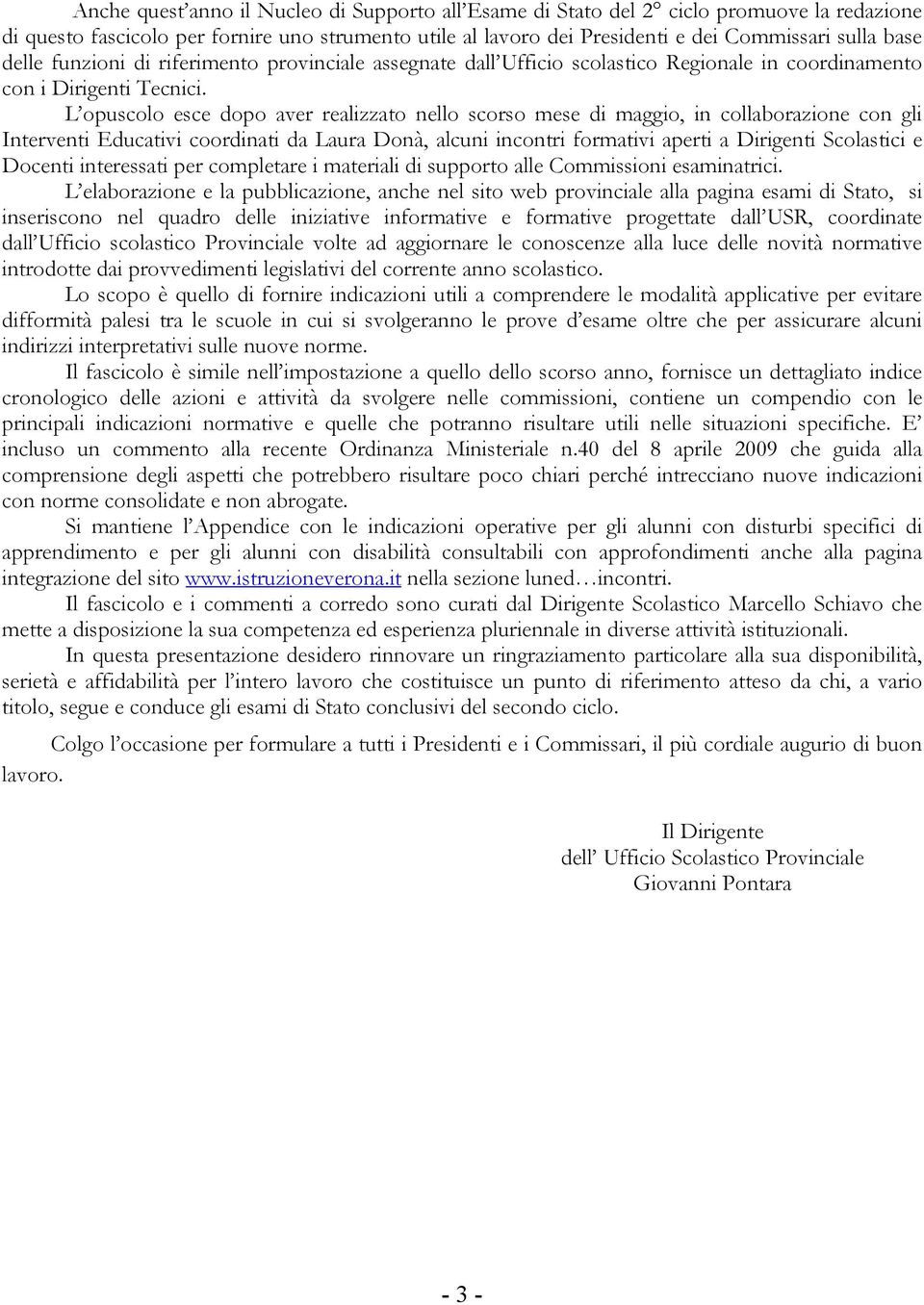 Anche quest'anno il Nucleo di Supporto all'Esame di Stato del 2° ciclo promuove la redazione di questo fascicolo per fornire uno strumento utile al lavoro dei Presidenti e dei Commissari sulla base delle funzioni di riferimento provinciale assegnate dall'Ufficio scolastico Regionale in coordinamento con i Dirigenti Tecnici.

L'opuscolo esce dopo aver realizzato nello scorso mese di maggio, in collaborazione con gli Interventi Educativi coordinati da Laura Donà, alcuni incontri formativi aperti a Dirigenti Scolastici e Docenti interessati per completare i materiali di supporto alle Commissioni esaminatrici.

L'elaborazione e la pubblicazione, anche nel sito web provinciale alla pagina esami di Stato, si inseriscono nel quadro delle iniziative informative e formative progettate dall'USR, coordinate dall'Ufficio scolastico Provinciale volte ad aggiornare le conoscenze alla luce delle novità normative introdotte dai provvedimenti legislativi del corrente anno scolastico.

Lo scopo è quello di fornire indicazioni utili a comprendere le modalità applicative per evitare difformità palesi tra le scuole in cui si svolgeranno le prove d'esame oltre che per assicurare alcuni indirizzi interpretativi sulle nuove norme.

Il fascicolo è simile nell'impostazione a quello dello scorso anno, fornisce un dettagliato indice cronologico delle azioni e attività da svolgere nelle commissioni, contiene un compendio con le principali indicazioni normative e quelle che potranno risultare utili nelle situazioni specifiche. E' incluso un commento alla recente Ordinanza Ministeriale n.40 del 8 aprile 2009 che guida alla comprensione degli aspetti che potrebbero risultare poco chiari perché intrecciano nuove indicazioni con norme consolidate e non abrogate.

Si mantiene l'Appendice con le indicazioni operative per gli alunni con disturbi specifici di apprendimento e per gli alunni con disabilità consultabili con approfondimenti anche alla pagina integrazione del sito www.istruzioneverona.it nella sezione luned…incontri.

Il fascicolo e i commenti a corredo sono curati dal Dirigente Scolastico Marcello Schiavo che mette a disposizione la sua competenza ed esperienza pluriennale in diverse attività istituzionali.

In questa presentazione desidero rinnovare un ringraziamento particolare alla sua disponibilità, serietà e affidabilità per l'intero lavoro che costituisce un punto di riferimento atteso da chi, a vario titolo, segue e conduce gli esami di Stato conclusivi del secondo ciclo.

Colgo l'occasione per formulare a tutti i Presidenti e i Commissari, il più cordiale augurio di buon lavoro.

Il Dirigente
dell' Ufficio Scolastico Provinciale
Giovanni Pontara

- 3 -